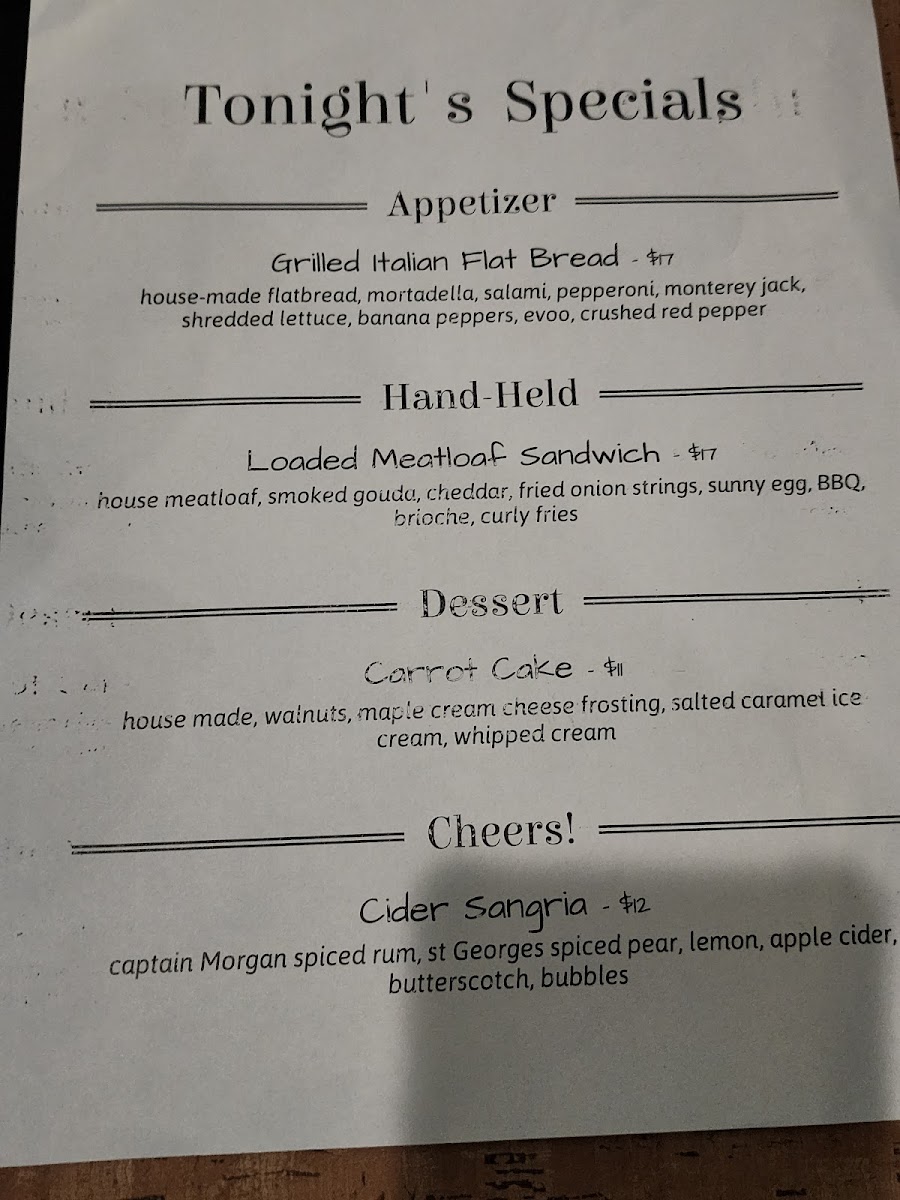 Tonight's Specials

Appetizer

Grilled Italian Flat Bread - $17

house-made flatbread, mortadella, salami, pepperoni, monterey jack, shredded lettuce, banana peppers, evoo, crushed red pepper

Hand-Held

Loaded Meatloaf Sandwich - $17

house meatloaf, smoked gouda, cheddar, fried onion strings, sunny egg, BBQ, brioche, curly fries

Dessert

Carrot Cake - $11

house made, walnuts, maple cream cheese frosting, salted caramel ice cream, whipped cream

Cheers!

Cider Sangria - $12

captain Morgan spiced rum, st Georges spiced pear, lemon, apple cider, butterscotch, bubbles